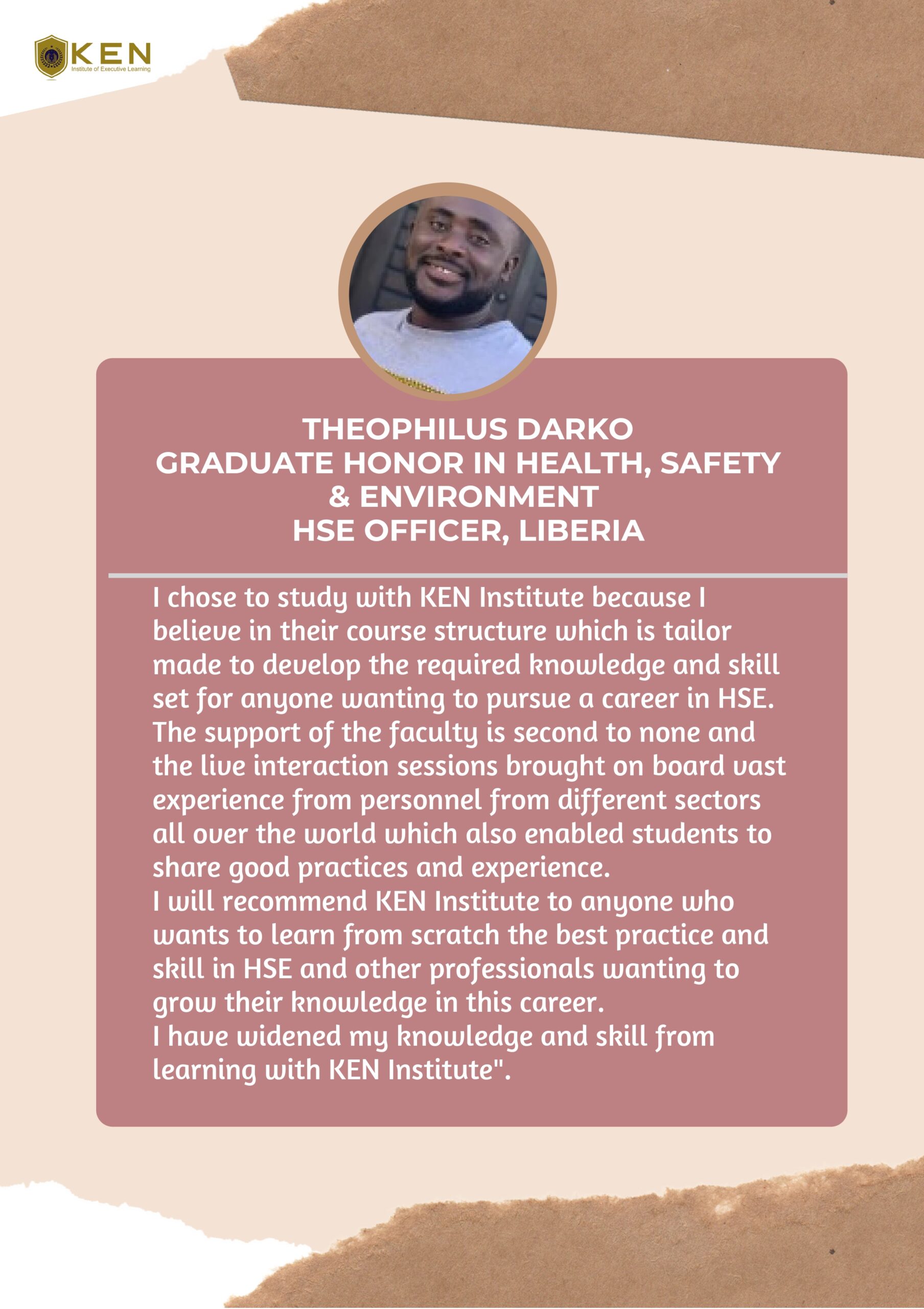 KEN
Institute of Executive Learning

THEOPHILUS DARKO
GRADUATE HONOR IN HEALTH, SAFETY & ENVIRONMENT
HSE OFFICER, LIBERIA

I chose to study with KEN Institute because I believe in their course structure which is tailor made to develop the required knowledge and skill set for anyone wanting to pursue a career in HSE. The support of the faculty is second to none and the live interaction sessions brought on board vast experience from personnel from different sectors all over the world which also enabled students to share good practices and experience.
I will recommend KEN Institute to anyone who wants to learn from scratch the best practice and skill in HSE and other professionals wanting to grow their knowledge in this career.
I have widened my knowledge and skill from learning with KEN Institute".